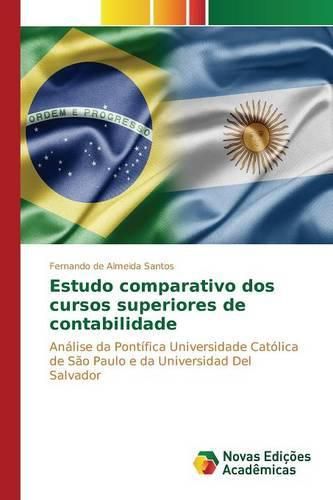 ORDEM E PROGRESSO

Fernando de Almeida Santos

Estudo comparativo dos cursos superiores de contabilidade

Análise da Pontífica Universidade Católica de São Paulo e da Universidad Del Salvador

Novas Edições Acadêmicas